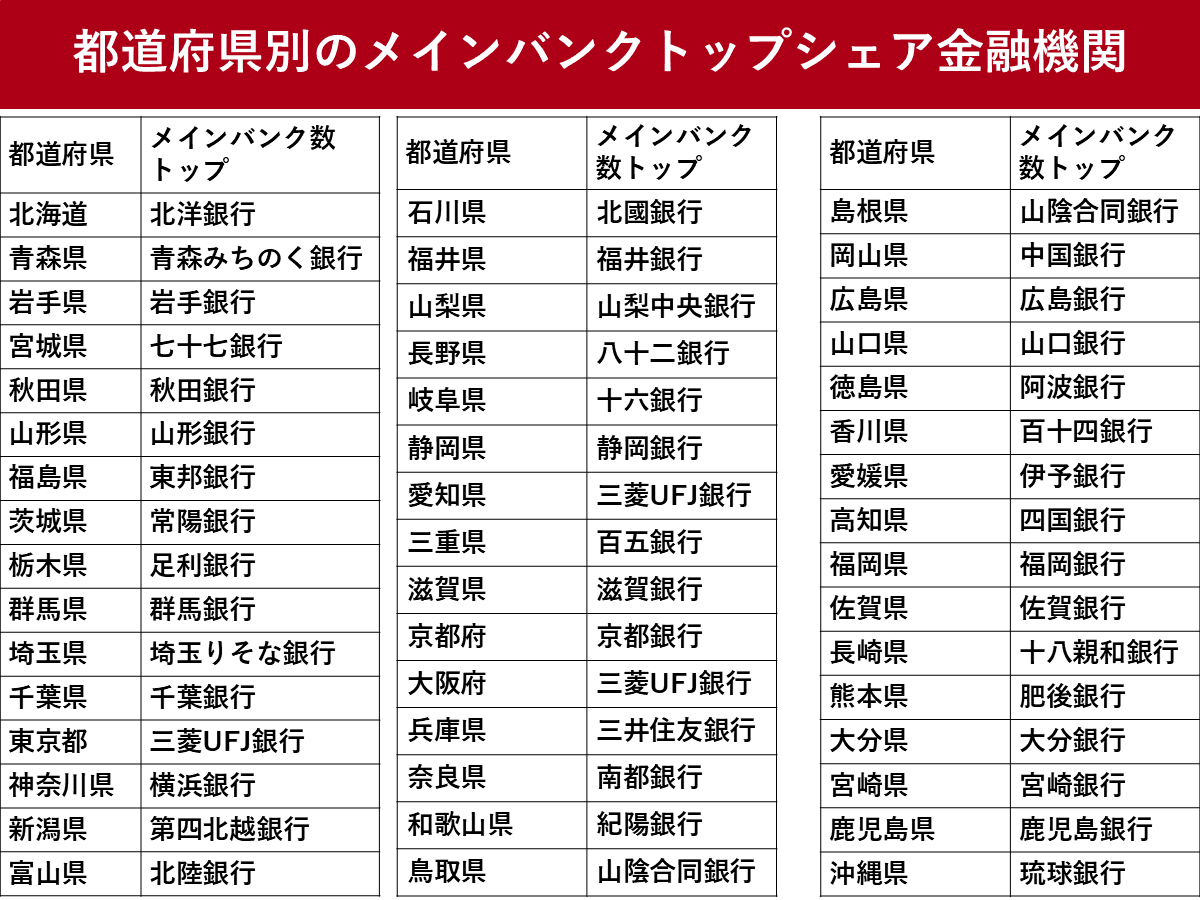 都道府県別のメインバンクトップシェア金融機関

| 都道府県 | メインバンク数トップ |
|---|---|
| 北海道 | 北洋銀行 |
| 青森県 | 青森みちのく銀行 |
| 岩手県 | 岩手銀行 |
| 宮城県 | 七十七銀行 |
| 秋田県 | 秋田銀行 |
| 山形県 | 山形銀行 |
| 福島県 | 東邦銀行 |
| 茨城県 | 常陽銀行 |
| 栃木県 | 足利銀行 |
| 群馬県 | 群馬銀行 |
| 埼玉県 | 埼玉りそな銀行 |
| 千葉県 | 千葉銀行 |
| 東京都 | 三菱UFJ銀行 |
| 神奈川県 | 横浜銀行 |
| 新潟県 | 第四北越銀行 |
| 富山県 | 北陸銀行 |

| 都道府県 | メインバンク数トップ |
|---|---|
| 石川県 | 北國銀行 |
| 福井県 | 福井銀行 |
| 山梨県 | 山梨中央銀行 |
| 長野県 | 八十二銀行 |
| 岐阜県 | 十六銀行 |
| 静岡県 | 静岡銀行 |
| 愛知県 | 三菱UFJ銀行 |
| 三重県 | 百五銀行 |
| 滋賀県 | 滋賀銀行 |
| 京都府 | 京都銀行 |
| 大阪府 | 三菱UFJ銀行 |
| 兵庫県 | 三井住友銀行 |
| 奈良県 | 南都銀行 |
| 和歌山県 | 紀陽銀行 |
| 鳥取県 | 山陰合同銀行 |

| 都道府県 | メインバンク数トップ |
|---|---|
| 島根県 | 山陰合同銀行 |
| 岡山県 | 中国銀行 |
| 広島県 | 広島銀行 |
| 山口県 | 山口銀行 |
| 徳島県 | 阿波銀行 |
| 香川県 | 百十四銀行 |
| 愛媛県 | 伊予銀行 |
| 高知県 | 四国銀行 |
| 福岡県 | 福岡銀行 |
| 佐賀県 | 佐賀銀行 |
| 長崎県 | 十八親和銀行 |
| 熊本県 | 肥後銀行 |
| 大分県 | 大分銀行 |
| 宮崎県 | 宮崎銀行 |
| 鹿児島県 | 鹿児島銀行 |
| 沖縄県 | 琉球銀行 |